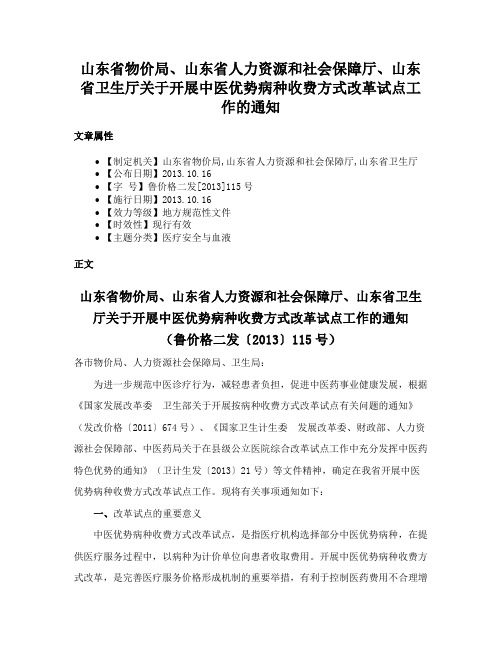 山东省物价局、山东省人力资源和社会保障厅、山东省卫生厅关于开展中医优势病种收费方式改革试点工作的通知

文章属性

• 【制定机关】山东省物价局,山东省人力资源和社会保障厅,山东省卫生厅
• 【公布日期】2013.10.16
• 【字 号】鲁价格二发[2013]115号
• 【施行日期】2013.10.16
• 【效力等级】地方规范性文件
• 【时效性】现行有效
• 【主题分类】医疗安全与血液

正文

山东省物价局、山东省人力资源和社会保障厅、山东省卫生厅关于开展中医优势病种收费方式改革试点工作的通知
（鲁价格二发〔2013〕115号）

各市物价局、人力资源社会保障局、卫生局：

为进一步规范中医诊疗行为，减轻患者负担，促进中医药事业健康发展，根据《国家发展改革委 卫生部关于开展按病种收费方式改革试点有关问题的通知》（发改价格〔2011〕674号）、《国家卫生计生委 发展改革委、财政部、人力资源社会保障部、中医药局关于在县级公立医院综合改革试点工作中充分发挥中医药特色优势的通知》（卫计生发〔2013〕21号）等文件精神，确定在我省开展中医优势病种收费方式改革试点工作。现将有关事项通知如下：

一、改革试点的重要意义

中医优势病种收费方式改革试点，是指医疗机构选择部分中医优势病种，在提供医疗服务过程中，以病种为计价单位向患者收取费用。开展中医优势病种收费方式改革，是完善医疗服务价格形成机制的重要举措，有利于控制医药费用不合理增